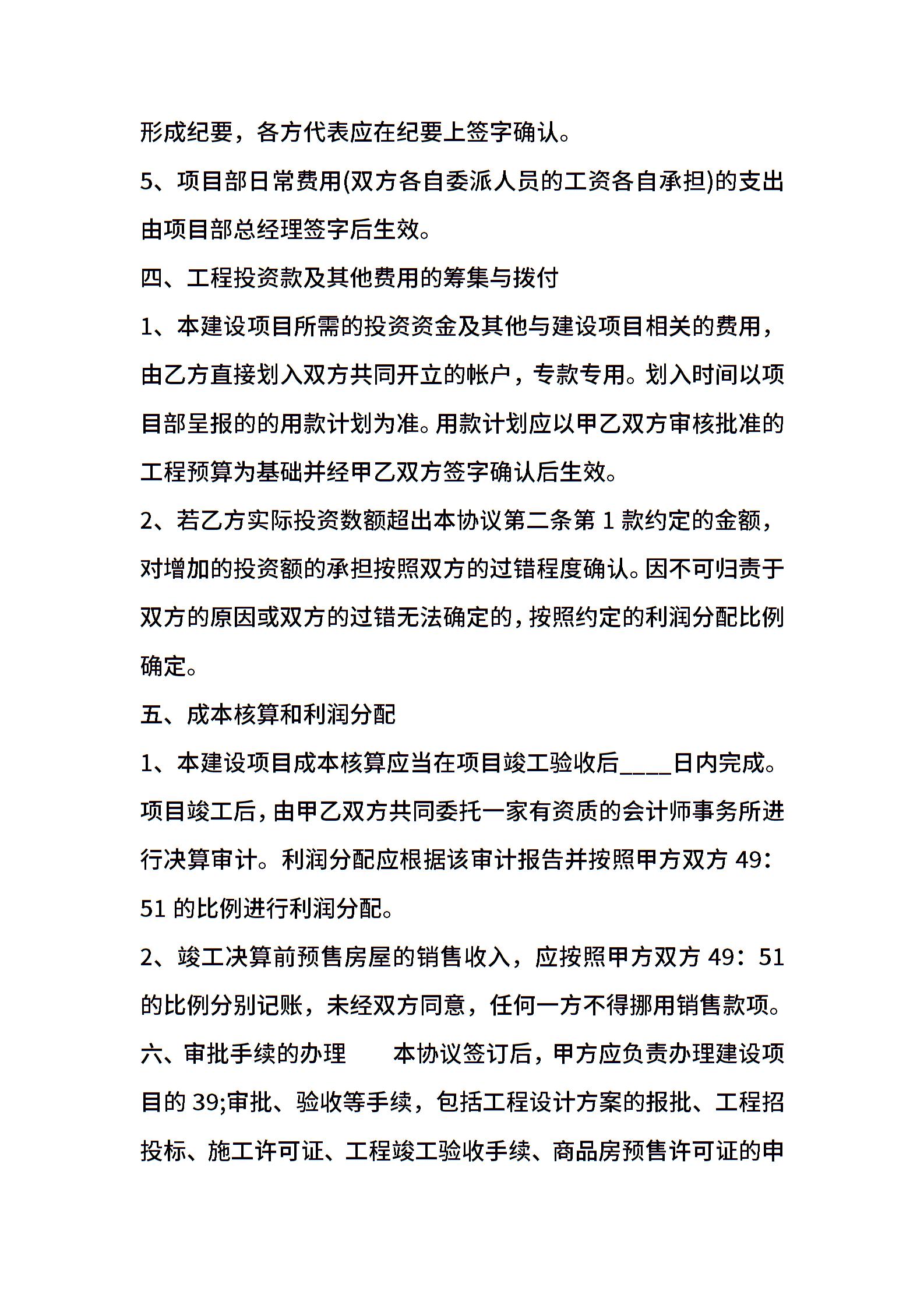 形成纪要，各方代表应在纪要上签字确认。

5、项目部日常费用(双方各自委派人员的工资各自承担)的支出由项目部总经理签字后生效。

四、工程投资款及其他费用的筹集与拨付

1、本建设项目所需的投资资金及其他与建设项目相关的费用，由乙方直接划入双方共同开立的帐户，专款专用。划入时间以项目部呈报的的用款计划为准。用款计划应以甲乙双方审核批准的工程预算为基础并经甲乙双方签字确认后生效。

2、若乙方实际投资数额超出本协议第二条第 1 款约定的金额，对增加的投资额的承担按照双方的过错程度确认。因不可归责于双方的原因或双方的过错无法确定的，按照约定的利润分配比例确定。

五、成本核算和利润分配

1、本建设项目成本核算应当在项目竣工验收后____日内完成。项目竣工后，由甲乙双方共同委托一家有资质的会计师事务所进行决算审计。利润分配应根据该审计报告并按照甲方双方 49：51 的比例进行利润分配。

2、竣工决算前预售房屋的销售收入，应按照甲方双方 49：51 的比例分别记账，未经双方同意，任何一方不得挪用销售款项。

六、审批手续的办理　　本协议签订后，甲方应负责办理建设项目的 39;审批、验收等手续，包括工程设计方案的报批、工程招投标、施工许可证、工程竣工验收手续、商品房预售许可证的申